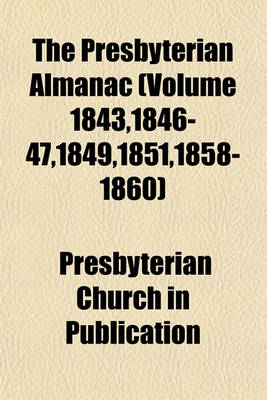 The Presbyterian Almanac (Volume 1843,1846-47,1849,1851,1858-1860)

Presbyterian Church in Publication